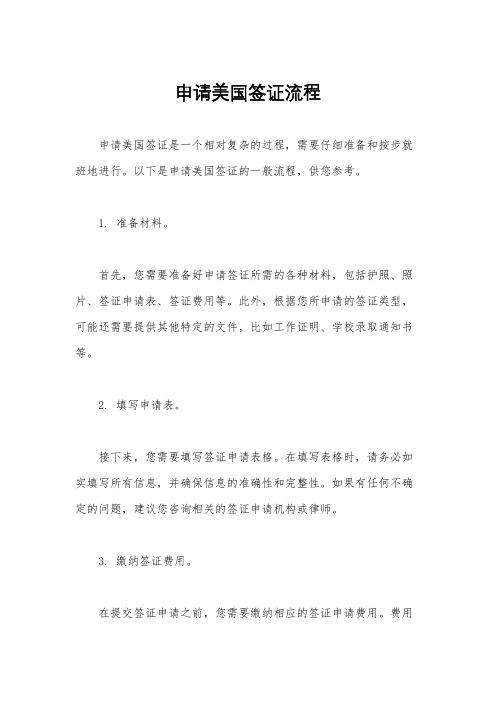 申请美国签证流程

申请美国签证是一个相对复杂的过程，需要仔细准备和按步就班地进行。以下是申请美国签证的一般流程，供您参考。

1. 准备材料。

首先，您需要准备好申请签证所需的各种材料，包括护照、照片、签证申请表、签证费用等。此外，根据您所申请的签证类型，可能还需要提供其他特定的文件，比如工作证明、学校录取通知书等。

2. 填写申请表。

接下来，您需要填写签证申请表格。在填写表格时，请务必如实填写所有信息，并确保信息的准确性和完整性。如果有任何不确定的问题，建议您咨询相关的签证申请机构或律师。

3. 缴纳签证费用。

在提交签证申请之前，您需要缴纳相应的签证申请费用。费用